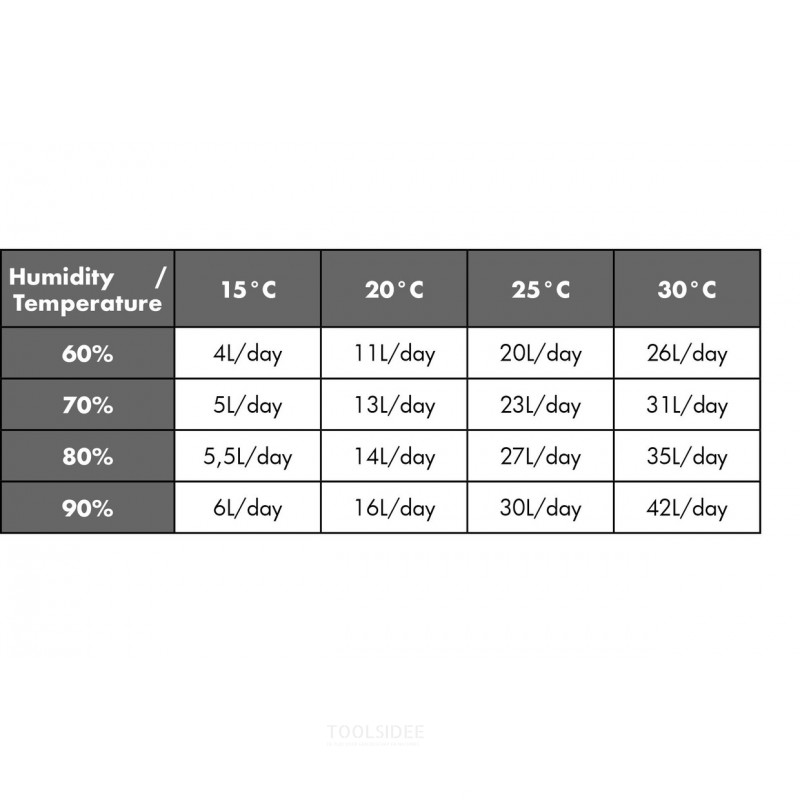 | Humidity / Temperature | 15°C | 20°C | 25°C | 30°C |
|---|---|---|---|---|
| 60% | 4L/day | 11L/day | 20L/day | 26L/day |
| 70% | 5L/day | 13L/day | 23L/day | 31L/day |
| 80% | 5,5L/day | 14L/day | 27L/day | 35L/day |
| 90% | 6L/day | 16L/day | 30L/day | 42L/day |

TOOLSIDEE